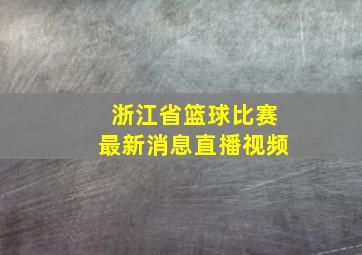 浙江省篮球比赛
最新消息直播视频